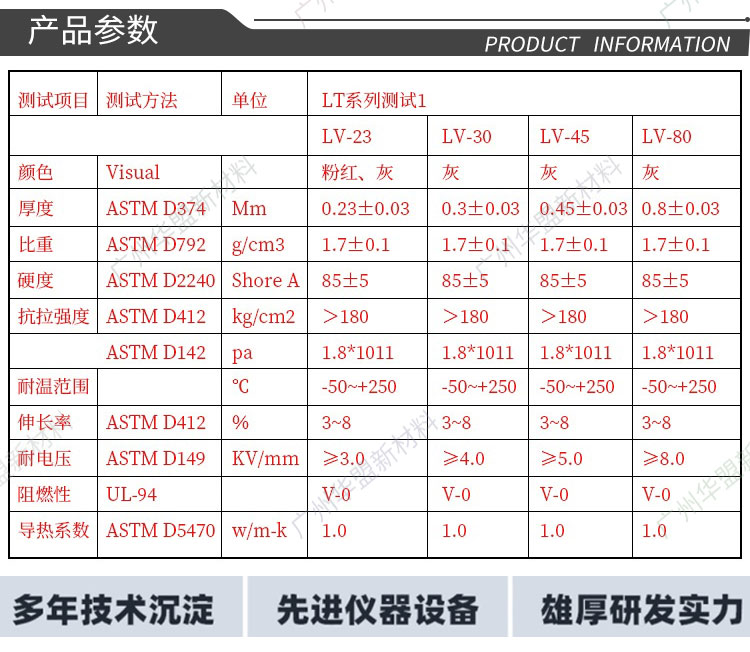 产品参数

PRODUCT INFORMATION

| 测试项目 | 测试方法 | 单位 | LT系列测试1 | | | |
|---|---|---|---|---|---|---|
| | | | LV-23 | LV-30 | LV-45 | LV-80 |
| 颜色 | Visual | | 粉红、灰 | 灰 | 灰 | 灰 |
| 厚度 | ASTM D374 | Mm | 0.23±0.03 | 0.3±0.03 | 0.45±0.03 | 0.8±0.03 |
| 比重 | ASTM D792 | g/cm3 | 1.7±0.1 | 1.7±0.1 | 1.7±0.1 | 1.7±0.1 |
| 硬度 | ASTM D2240 | Shore A | 85±5 | 85±5 | 85±5 | 85±5 |
| 抗拉强度 | ASTM D412 | kg/cm2 | ＞180 | ＞180 | ＞180 | ＞180 |
| | ASTM D142 | pa | 1.8*1011 | 1.8*1011 | 1.8*1011 | 1.8*1011 |
| 耐温范围 | | ℃ | -50~+250 | -50~+250 | -50~+250 | -50~+250 |
| 伸长率 | ASTM D412 | % | 3~8 | 3~8 | 3~8 | 3~8 |
| 耐电压 | ASTM D149 | KV/mm | ≥3.0 | ≥4.0 | ≥5.0 | ≥8.0 |
| 阻燃性 | UL-94 | | V-0 | V-0 | V-0 | V-0 |
| 导热系数 | ASTM D5470 | w/m-k | 1.0 | 1.0 | 1.0 | 1.0 |

多年技术沉淀

先进仪器设备

雄厚研发实力

广州华盟新材料